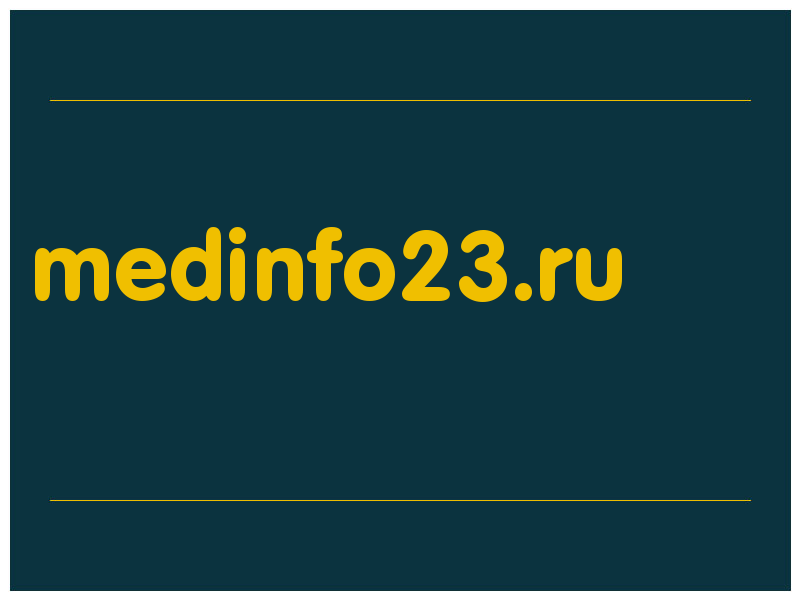 medinfo23.ru